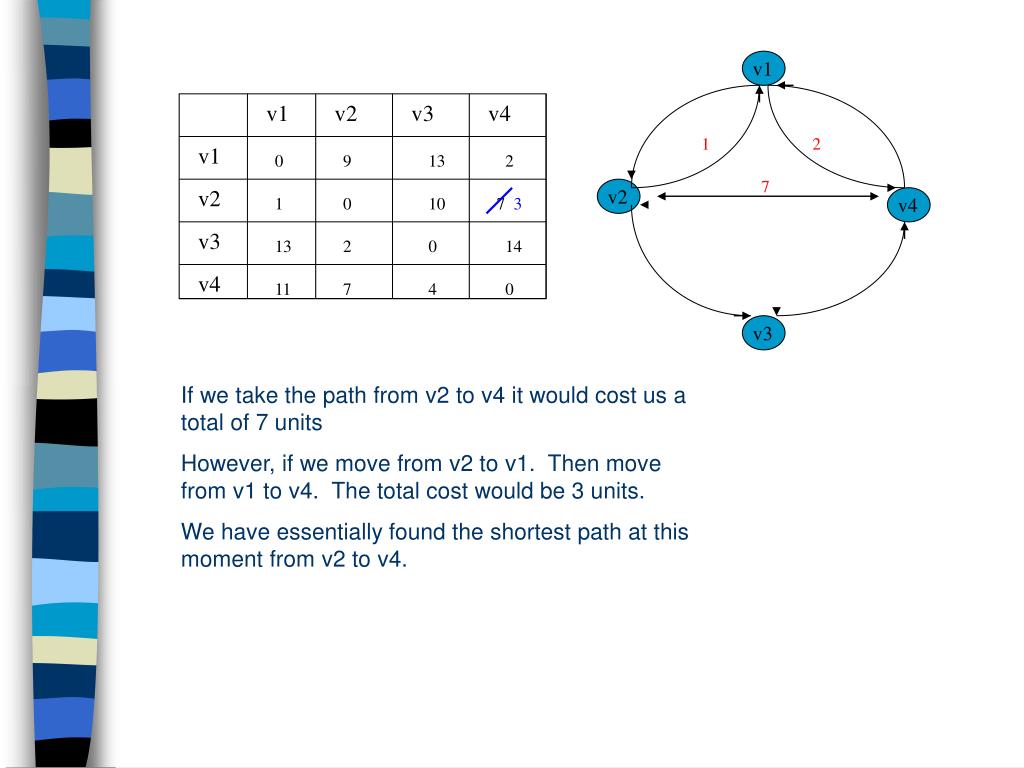 | | v1 | v2 | v3 | v4 |
|---|---|---|---|---|
| v1 | 0 | 9 | 13 | 2 |
| v2 | 1 | 0 | 10 | 7 3 |
| v3 | 13 | 2 | 0 | 14 |
| v4 | 11 | 7 | 4 | 0 |

v1
1
2
7
v2
v4
v3

If we take the path from v2 to v4 it would cost us a total of 7 units

However, if we move from v2 to v1. Then move from v1 to v4. The total cost would be 3 units.

We have essentially found the shortest path at this moment from v2 to v4.